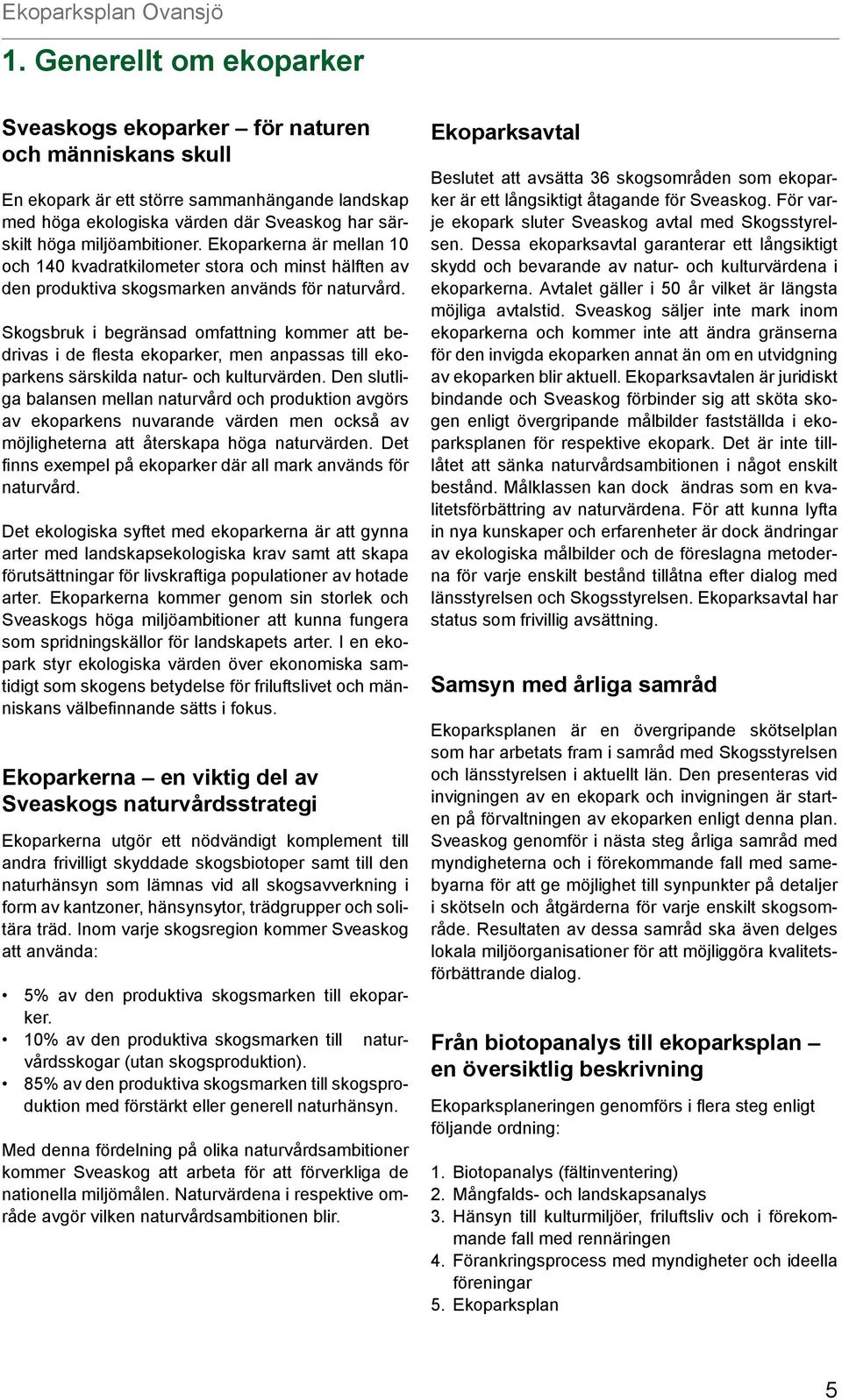 Ekoparksplan Ovansjö

1. Generellt om ekoparker

Sveaskogs ekoparker – för naturen och människans skull

En ekopark är ett större sammanhängande landskap med höga ekologiska värden där Sveaskog har särskilt höga miljöambitioner. Ekoparkerna är mellan 10 och 140 kvadratkilometer stora och minst hälften av den produktiva skogsmarken används för naturvård.

Skogsbruk i begränsad omfattning kommer att bedrivas i de flesta ekoparker, men anpassas till ekoparkens särskilda natur- och kulturvärden. Den slutliga balansen mellan naturvård och produktion avgörs av ekoparkens nuvarande värden men också av möjligheterna att återskapa höga naturvärden. Det finns exempel på ekoparker där all mark används för naturvård.

Det ekologiska syftet med ekoparkerna är att gynna arter med landskapsekologiska krav samt att skapa förutsättningar för livskraftiga populationer av hotade arter. Ekoparkerna kommer genom sin storlek och Sveaskogs höga miljöambitioner att kunna fungera som spridningskällor för landskapets arter. I en ekopark styr ekologiska värden över ekonomiska samtidigt som skogens betydelse för friluftslivet och människans välbefinnande sätts i fokus.

Ekoparkerna – en viktig del av Sveaskogs naturvårdsstrategi

Ekoparkerna utgör ett nödvändigt komplement till andra frivilligt skyddade skogsbiotoper samt till den naturhänsyn som lämnas vid all skogsavverkning i form av kantzoner, hänsynsytor, trädgrupper och solitära träd. Inom varje skogsregion kommer Sveaskog att använda:

• 5% av den produktiva skogsmarken till ekoparker.
• 10% av den produktiva skogsmarken till naturvårdsskogar (utan skogsproduktion).
• 85% av den produktiva skogsmarken till skogsproduktion med förstärkt eller generell naturhänsyn.

Med denna fördelning på olika naturvårdsambitioner kommer Sveaskog att arbeta för att förverkliga de nationella miljömålen. Naturvärdena i respektive område avgör vilken naturvårdsambitionen blir.

Ekoparksavtal

Beslutet att avsätta 36 skogsområden som ekoparker är ett långsiktigt åtagande för Sveaskog. För varje ekopark sluter Sveaskog avtal med Skogsstyrelsen. Dessa ekoparksavtal garanterar ett långsiktigt skydd och bevarande av natur- och kulturvärdena i ekoparkerna. Avtalet gäller i 50 år vilket är längsta möjliga avtalstid. Sveaskog säljer inte mark inom ekoparkerna och kommer inte att ändra gränserna för den invigda ekoparken annat än om en utvidgning av ekoparken blir aktuell. Ekoparksavtalen är juridiskt bindande och Sveaskog förbinder sig att sköta skogen enligt övergripande målbilder fastställda i ekoparksplanen för respektive ekopark. Det är inte tillåtet att sänka naturvårdsambitionen i något enskilt bestånd. Målklassen kan dock ändras som en kvalitetsförbättring av naturvärdena. För att kunna lyfta in nya kunskaper och erfarenheter är dock ändringar av ekologiska målbilder och de föreslagna metoderna för varje enskilt bestånd tillåtna efter dialog med länsstyrelsen och Skogsstyrelsen. Ekoparksavtal har status som frivillig avsättning.

Samsyn med årliga samråd

Ekoparksplanen är en övergripande skötselplan som har arbetats fram i samråd med Skogsstyrelsen och länsstyrelsen i aktuellt län. Den presenteras vid invigningen av en ekopark och invigningen är starten på förvaltningen av ekoparken enligt denna plan. Sveaskog genomför i nästa steg årliga samråd med myndigheterna och i förekommande fall med samebyarna för att ge möjlighet till synpunkter på detaljer i skötseln och åtgärderna för varje enskilt skogsområde. Resultaten av dessa samråd ska även delges lokala miljöorganisationer för att möjliggöra kvalitetsförbättrande dialog.

Från biotopanalys till ekoparksplan – en översiktlig beskrivning

Ekoparksplaneringen genomförs i flera steg enligt följande ordning:

1. Biotopanalys (fältinventering)
2. Mångfalds- och landskapsanalys
3. Hänsyn till kulturmiljöer, friluftsliv och i förekommande fall med rennäringen
4. Förankringsprocess med myndigheter och ideella föreningar
5. Ekoparksplan

5